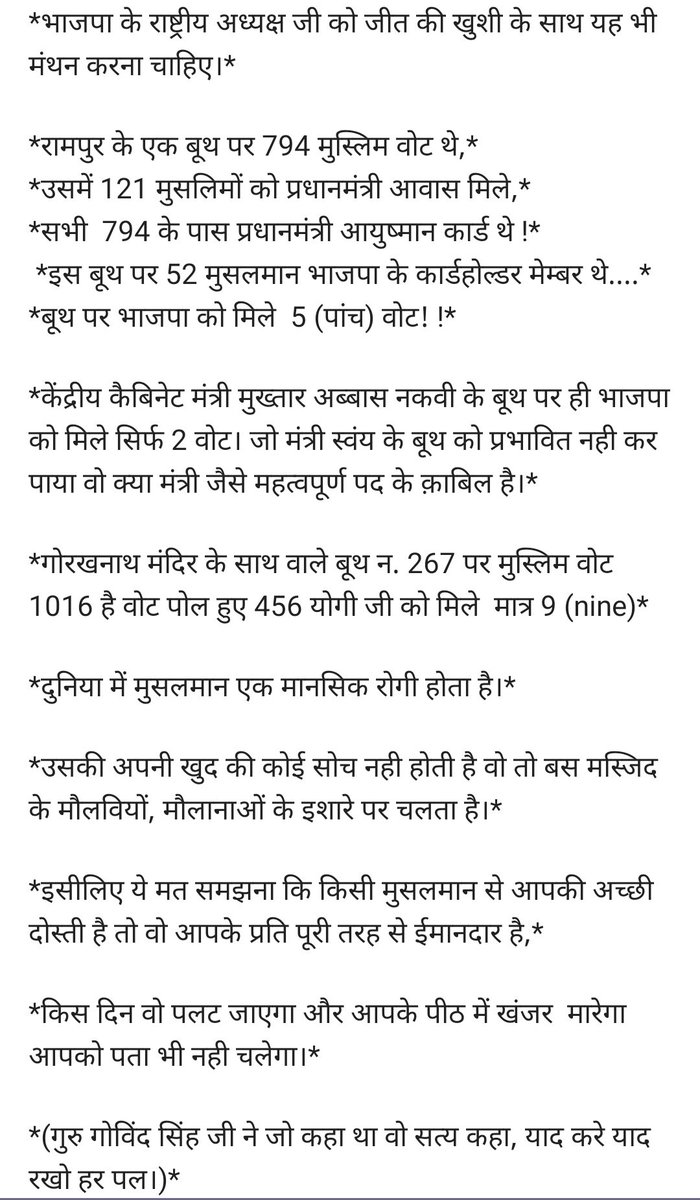 *भाजपा के राष्ट्रीय अध्यक्ष जी को जीत की खुशी के साथ यह भी मंथन करना चाहिए।*

*रामपुर के एक बूथ पर 794 मुस्लिम वोट थे,*
*उसमें 121 मुसलिमों को प्रधानमंत्री आवास मिले,*
*सभी 794 के पास प्रधानमंत्री आयुष्मान कार्ड थे !*
*इस बूथ पर 52 मुसलमान भाजपा के कार्डहोल्डर मेम्बर थे....*
*बूथ पर भाजपा को मिले 5 (पांच) वोट! !*

*केंद्रीय कैबिनेट मंत्री मुख्तार अब्बास नकवी के बूथ पर ही भाजपा को मिले सिर्फ 2 वोट। जो मंत्री स्वंय के बूथ को प्रभावित नही कर पाया वो क्या मंत्री जैसे महत्वपूर्ण पद के क़ाबिल है।*

*गोरखनाथ मंदिर के साथ वाले बूथ न. 267 पर मुस्लिम वोट 1016 है वोट पोल हुए 456 योगी जी को मिले मात्र 9 (nine)*

*दुनिया में मुसलमान एक मानसिक रोगी होता है।*

*उसकी अपनी खुद की कोई सोच नही होती है वो तो बस मस्जिद के मौलवियों, मौलानाओं के इशारे पर चलता है।*

*इसीलिए ये मत समझना कि किसी मुसलमान से आपकी अच्छी दोस्ती है तो वो आपके प्रति पूरी तरह से ईमानदार है,*

*किस दिन वो पलट जाएगा और आपके पीठ में खंजर मारेगा आपको पता भी नही चलेगा।*

*(गुरु गोविंद सिंह जी ने जो कहा था वो सत्य कहा, याद करे याद रखो हर पल।)*